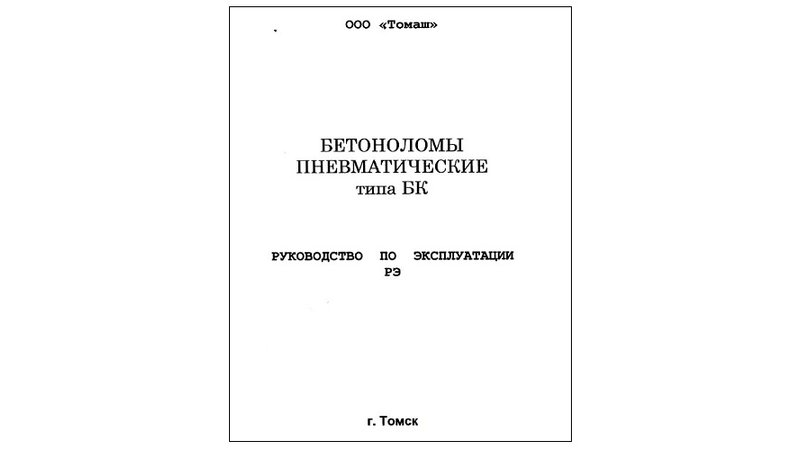 ООО «Томаш»

БЕТОНОЛОМЫ
ПНЕВМАТИЧЕСКИЕ
типа БК

РУКОВОДСТВО ПО ЭКСПЛУАТАЦИИ
РЭ

г. Томск